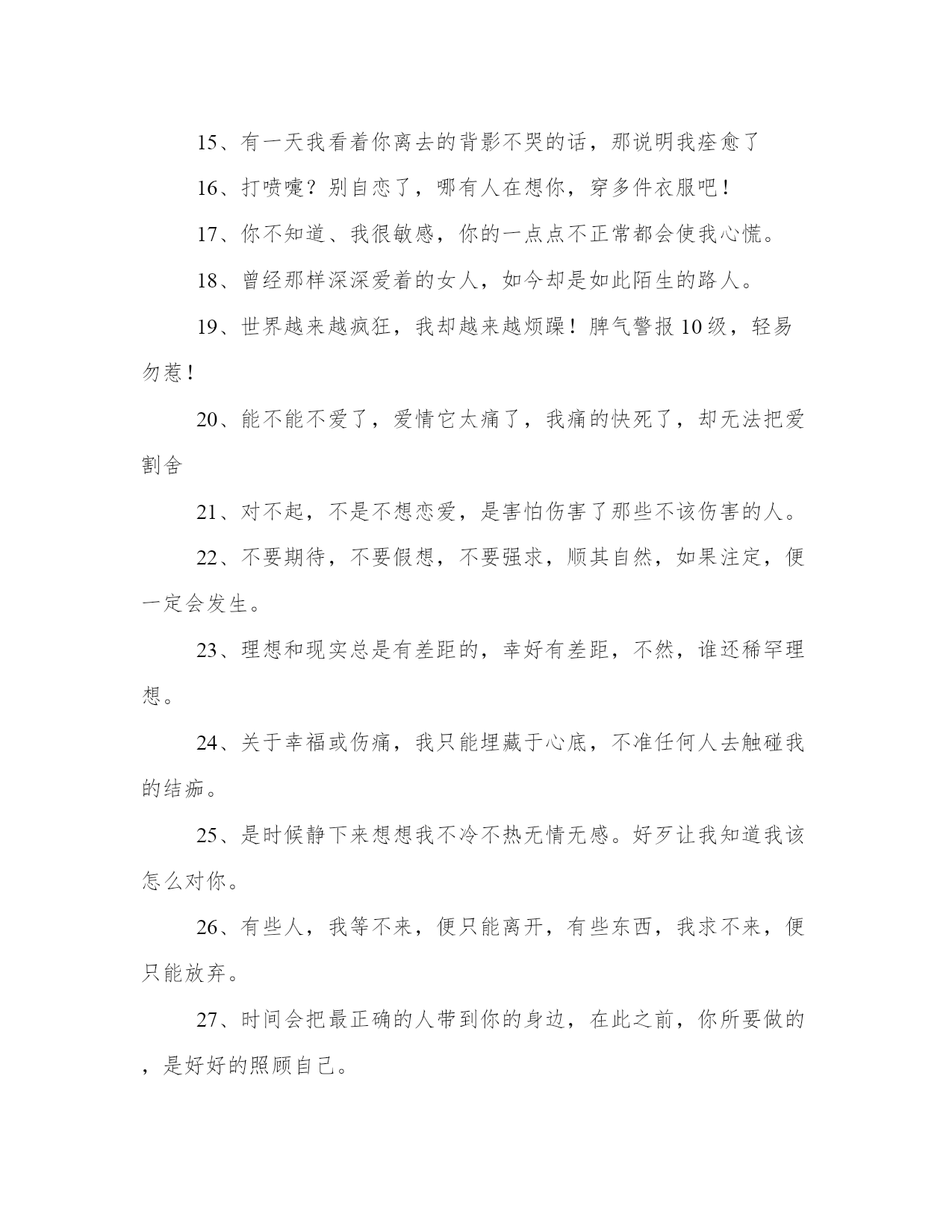 15、有一天我看着你离去的背影不哭的话，那说明我痊愈了

16、打喷嚏？别自恋了，哪有人在想你，穿多件衣服吧！

17、你不知道、我很敏感，你的一点点不正常都会使我心慌。

18、曾经那样深深爱着的女人，如今却是如此陌生的路人。

19、世界越来越疯狂，我却越来越烦躁！脾气警报10级，轻易勿惹！

20、能不能不爱了，爱情它太痛了，我痛的快死了，却无法把爱割舍

21、对不起，不是不想恋爱，是害怕伤害了那些不该伤害的人。

22、不要期待，不要假想，不要强求，顺其自然，如果注定，便一定会发生。

23、理想和现实总是有差距的，幸好有差距，不然，谁还稀罕理想。

24、关于幸福或伤痛，我只能埋藏于心底，不准任何人去触碰我的结痂。

25、是时候静下来想想我不冷不热无情无感。好歹让我知道我该怎么对你。

26、有些人，我等不来，便只能离开，有些东西，我求不来，便只能放弃。

27、时间会把最正确的人带到你的身边，在此之前，你所要做的，是好好的照顾自己。